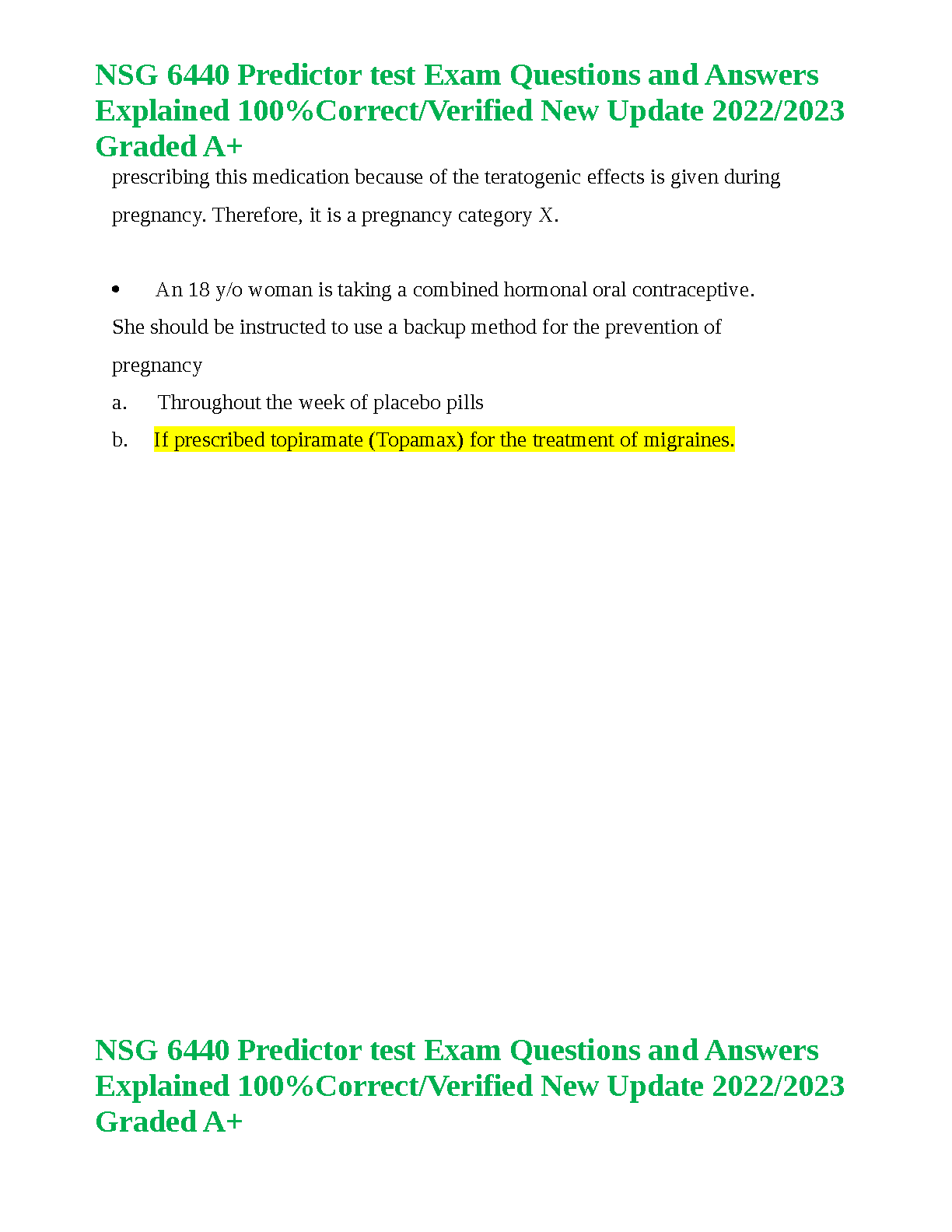 NSG 6440 Predictor test Exam Questions and Answers Explained 100%Correct/Verified New Update 2022/2023 Graded A+

prescribing this medication because of the teratogenic effects is given during pregnancy. Therefore, it is a pregnancy category X.

• An 18 y/o woman is taking a combined hormonal oral contraceptive. She should be instructed to use a backup method for the prevention of pregnancy

a. Throughout the week of placebo pills

b. If prescribed topiramate (Topamax) for the treatment of migraines.

NSG 6440 Predictor test Exam Questions and Answers Explained 100%Correct/Verified New Update 2022/2023 Graded A+